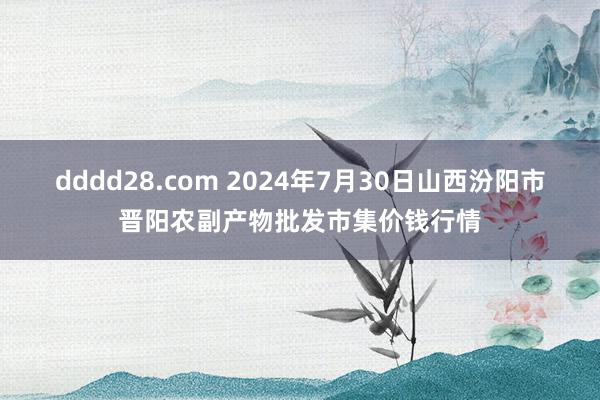 dddd28.com 2024年7月30日山西汾阳市晋阳农副产物批发市集价钱行情